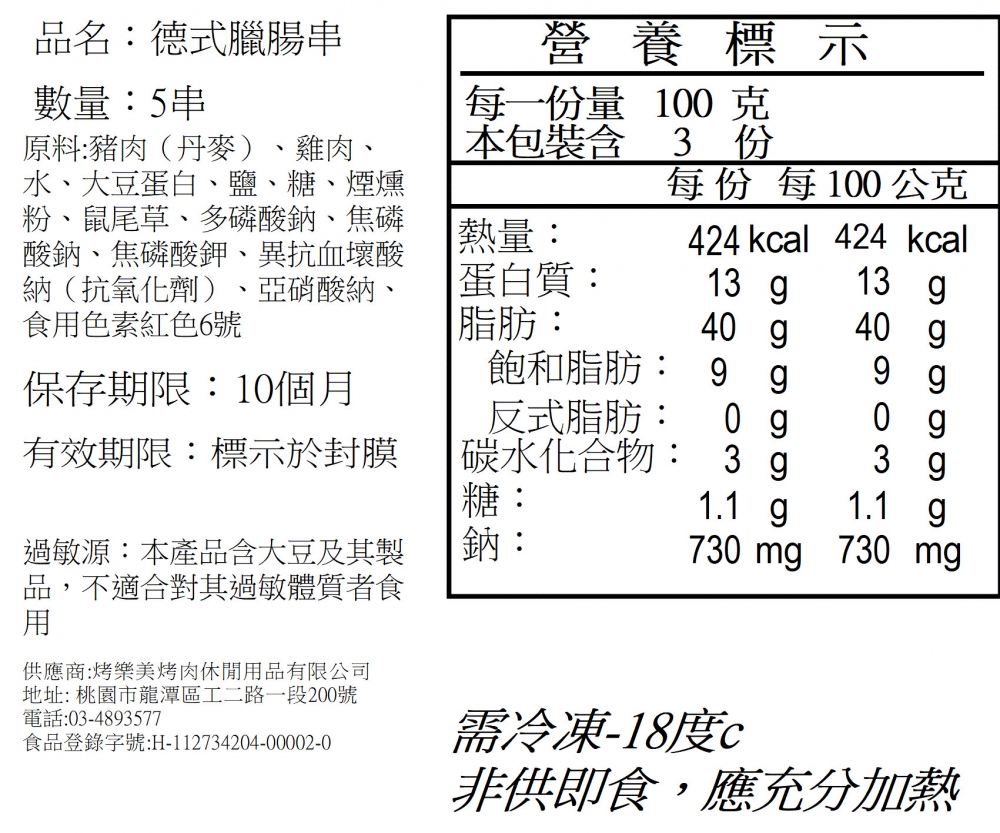 品名：德式臘腸串

數量：5串

原料:豬肉（丹麥）、雞肉、水、大豆蛋白、鹽、糖、煙燻粉、鼠尾草、多磷酸鈉、焦磷酸鈉、焦磷酸鉀、異抗血壞酸納（抗氧化劑）、亞硝酸納、食用色素紅色6號

保存期限：10個月

有效期限：標示於封膜

過敏源：本產品含大豆及其製品，不適合對其過敏體質者食用

供應商:烤樂美烤肉休閒用品有限公司
地址: 桃園市龍潭區工二路一段200號
電話:03-4893577
食品登錄字號:H-112734204-00002-0

營 養 標 示

每一份量 100 克
本包裝含 3 份

| | 每份 | 每100公克 |
|---|---|---|
| 熱量： | 424 kcal | 424 kcal |
| 蛋白質： | 13 g | 13 g |
| 脂肪： | 40 g | 40 g |
| 飽和脂肪： | 9 g | 9 g |
| 反式脂肪： | 0 g | 0 g |
| 碳水化合物： | 3 g | 3 g |
| 糖： | 1.1 g | 1.1 g |
| 鈉： | 730 mg | 730 mg |

需冷凍-18度c
非供即食，應充分加熱